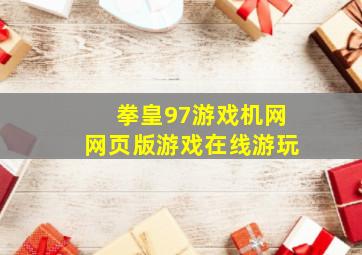 拳皇97游戏机网
网页版游戏在线游玩